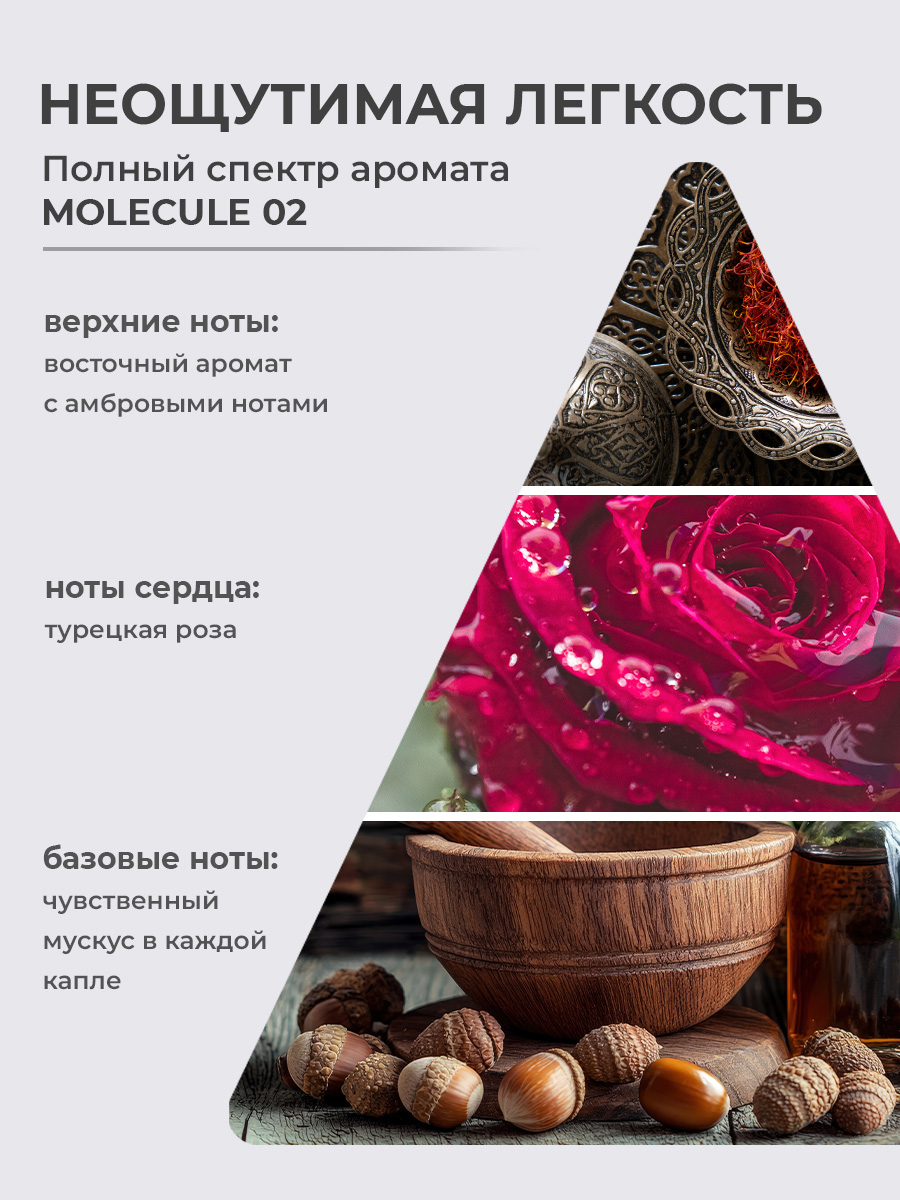 НЕОЩУТИМАЯ ЛЕГКОСТЬ

Полный спектр аромата
MOLECULE 02

верхние ноты:
восточный аромат
с амбровыми нотами

ноты сердца:
турецкая роза

базовые ноты:
чувственный
мускус в каждой
капле